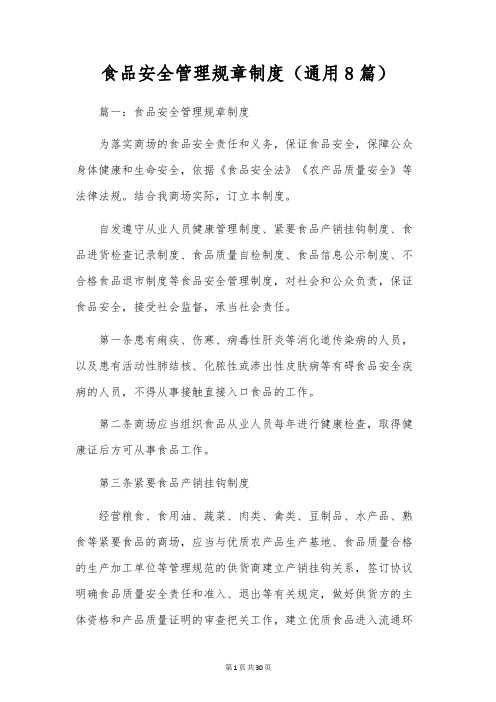 食品安全管理规章制度（通用8篇）

篇一：食品安全管理规章制度

为落实商场的食品安全责任和义务，保证食品安全，保障公众身体健康和生命安全，依据《食品安全法》《农产品质量安全》等法律法规。结合我商场实际，订立本制度。

自发遵守从业人员健康管理制度、紧要食品产销挂钩制度、食品进货检查记录制度、食品质量自检制度、食品信息公示制度、不合格食品退市制度等食品安全管理制度，对社会和公众负责，保证食品安全，接受社会监督，承当社会责任。

第一条患有痢疾、伤寒、病毒性肝炎等消化道传染病的人员，以及患有活动性肺结核、化脓性或渗出性皮肤病等有碍食品安全疾病的人员，不得从事接触直接入口食品的工作。

第二条商场应当组织食品从业人员每年进行健康检查，取得健康证后方可从事食品工作。

第三条紧要食品产销挂钩制度

经营粮食、食用油、蔬菜、肉类、禽类、豆制品、水产品、熟食等紧要食品的商场，应当与优质农产品生产基地、食品质量合格的生产加工单位等管理规范的供货商建立产销挂钩关系，签订协议明确食品质量安全责任和准入、退出等有关规定，做好供货方的主体资格和产品质量证明的审查把关工作，建立优质食品进入流通环

第1页共30页